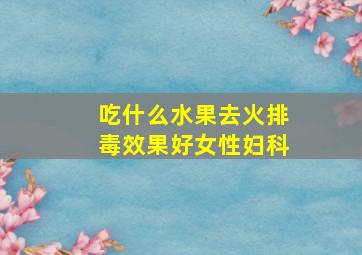 吃什么水果去火排毒效果好女性妇科